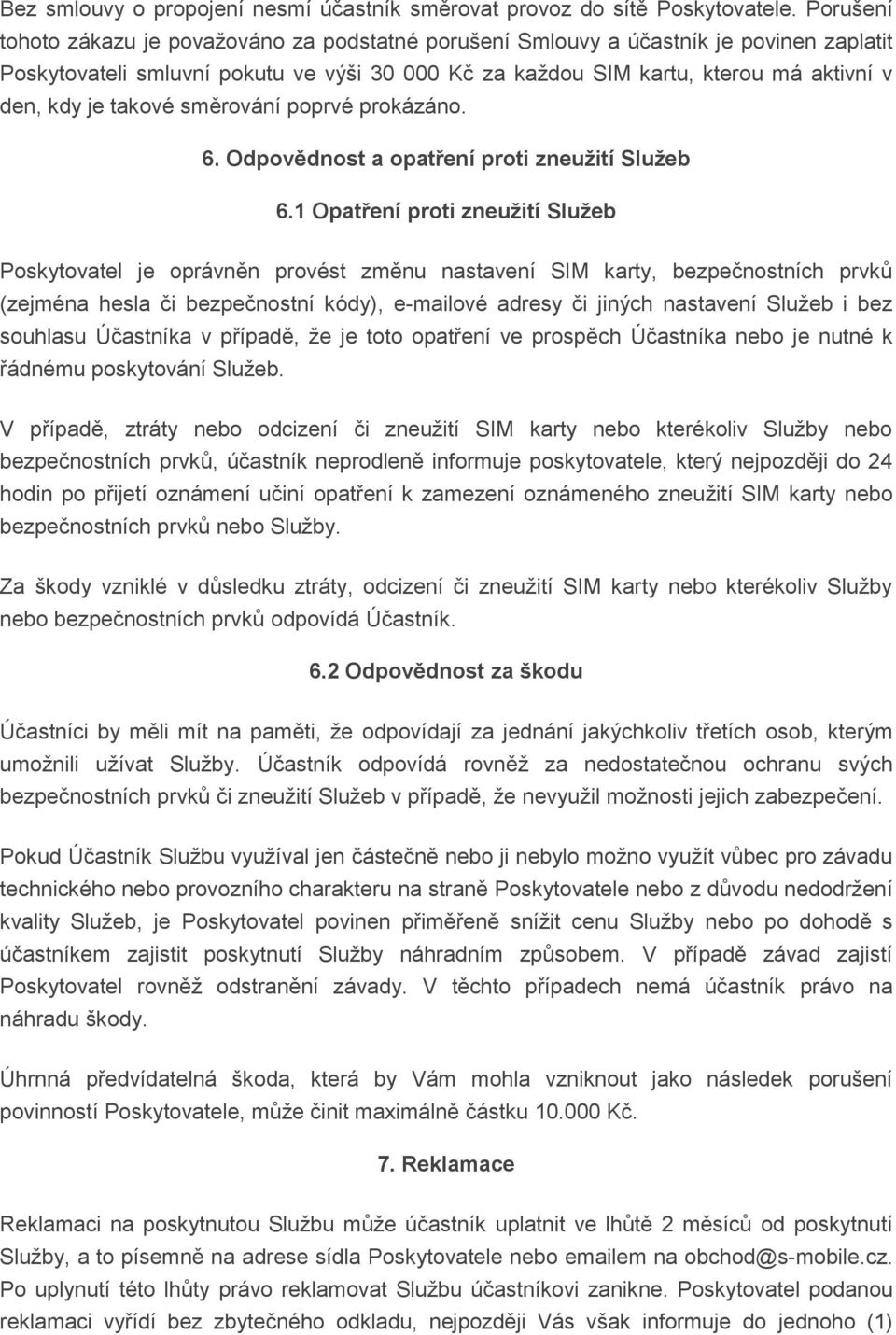 Bez smlouvy o propojení nesmí účastník směrovat provoz do sítě Poskytovatele. Porušení tohoto zákazu je považováno za podstatné porušení Smlouvy a účastník je povinen zaplatit Poskytovateli smluvní pokutu ve výši 30 000 Kč za každou SIM kartu, kterou má aktivní v den, kdy je takové směrování poprvé prokázáno.

6. Odpovědnost a opatření proti zneužití Služeb

6.1 Opatření proti zneužití Služeb

Poskytovatel je oprávněn provést změnu nastavení SIM karty, bezpečnostních prvků (zejména hesla či bezpečnostní kódy), e-mailové adresy či jiných nastavení Služeb i bez souhlasu Účastníka v případě, že je toto opatření ve prospěch Účastníka nebo je nutné k řádnému poskytování Služeb.

V případě, ztráty nebo odcizení či zneužití SIM karty nebo kterékoliv Služby nebo bezpečnostních prvků, účastník neprodleně informuje poskytovatele, který nejpozději do 24 hodin po přijetí oznámení učiní opatření k zamezení oznámeného zneužití SIM karty nebo bezpečnostních prvků nebo Služby.

Za škody vzniklé v důsledku ztráty, odcizení či zneužití SIM karty nebo kterékoliv Služby nebo bezpečnostních prvků odpovídá Účastník.

6.2 Odpovědnost za škodu

Účastníci by měli mít na paměti, že odpovídají za jednání jakýchkoliv třetích osob, kterým umožnili užívat Služby. Účastník odpovídá rovněž za nedostatečnou ochranu svých bezpečnostních prvků či zneužití Služeb v případě, že nevyužil možnosti jejich zabezpečení.

Pokud Účastník Službu využíval jen částečně nebo ji nebylo možno využít vůbec pro závadu technického nebo provozního charakteru na straně Poskytovatele nebo z důvodu nedodržení kvality Služeb, je Poskytovatel povinen přiměřeně snížit cenu Služby nebo po dohodě s účastníkem zajistit poskytnutí Služby náhradním způsobem. V případě závad zajistí Poskytovatel rovněž odstranění závady. V těchto případech nemá účastník právo na náhradu škody.

Úhrnná předvídatelná škoda, která by Vám mohla vzniknout jako následek porušení povinností Poskytovatele, může činit maximálně částku 10.000 Kč.

7. Reklamace

Reklamaci na poskytnutou Službu může účastník uplatnit ve lhůtě 2 měsíců od poskytnutí Služby, a to písemně na adrese sídla Poskytovatele nebo emailem na obchod@s-mobile.cz. Po uplynutí této lhůty právo reklamovat Službu účastníkovi zanikne. Poskytovatel podanou reklamaci vyřídí bez zbytečného odkladu, nejpozději Vás však informuje do jednoho (1)